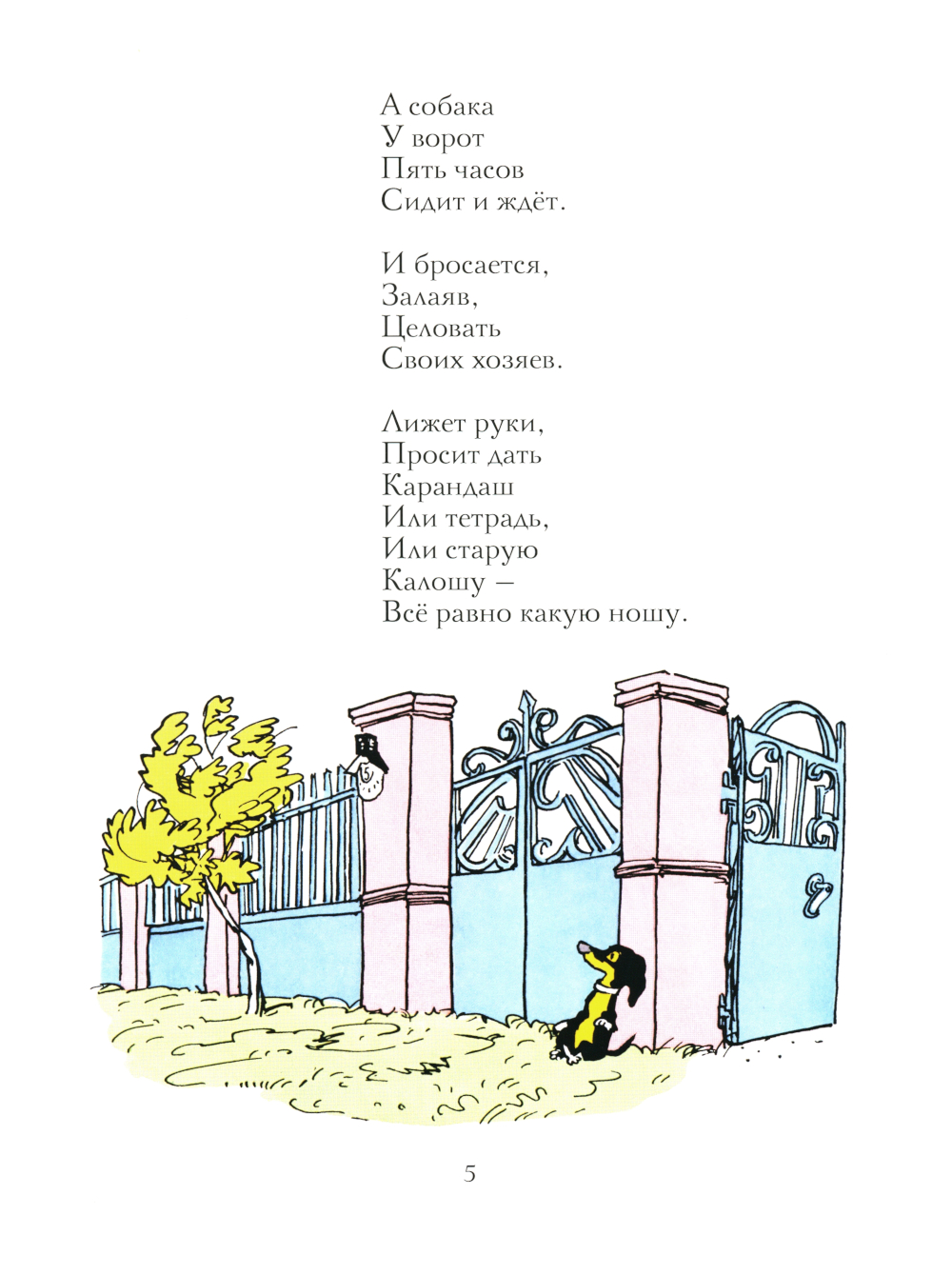 А собака
У ворот
Пять часов
Сидит и ждёт.

И бросается,
Залаяв,
Целовать
Своих хозяев.

Лижет руки,
Просит дать
Карандаш
Или тетрадь,
Или старую
Калошу –
Всё равно какую ношу.

5

5